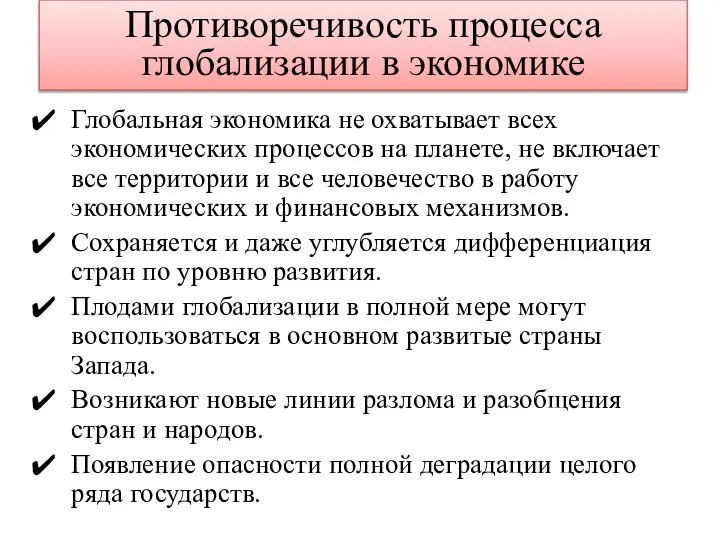 Противоречивость процесса глобализации в экономике

✔ Глобальная экономика не охватывает всех экономических процессов на планете, не включает все территории и все человечество в работу экономических и финансовых механизмов.

✔ Сохраняется и даже углубляется дифференциация стран по уровню развития.

✔ Плодами глобализации в полной мере могут воспользоваться в основном развитые страны Запада.

✔ Возникают новые линии разлома и разобщения стран и народов.

✔ Появление опасности полной деградации целого ряда государств.